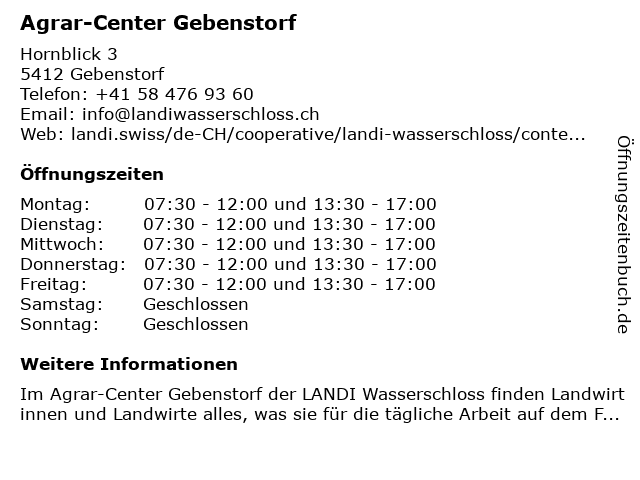 Agrar-Center Gebenstorf

Hornblick 3
5412 Gebenstorf
Telefon: +41 58 476 93 60
Email: info@landiwasserschloss.ch
Web: landi.swiss/de-CH/cooperative/landi-wasserschloss/conte...

Öffnungszeiten

Montag: 07:30 - 12:00 und 13:30 - 17:00
Dienstag: 07:30 - 12:00 und 13:30 - 17:00
Mittwoch: 07:30 - 12:00 und 13:30 - 17:00
Donnerstag: 07:30 - 12:00 und 13:30 - 17:00
Freitag: 07:30 - 12:00 und 13:30 - 17:00
Samstag: Geschlossen
Sonntag: Geschlossen

Weitere Informationen

Im Agrar-Center Gebenstorf der LANDI Wasserschloss finden Landwirt innen und Landwirte alles, was sie für die tägliche Arbeit auf dem F...

Öffnungszeitenbuch.de